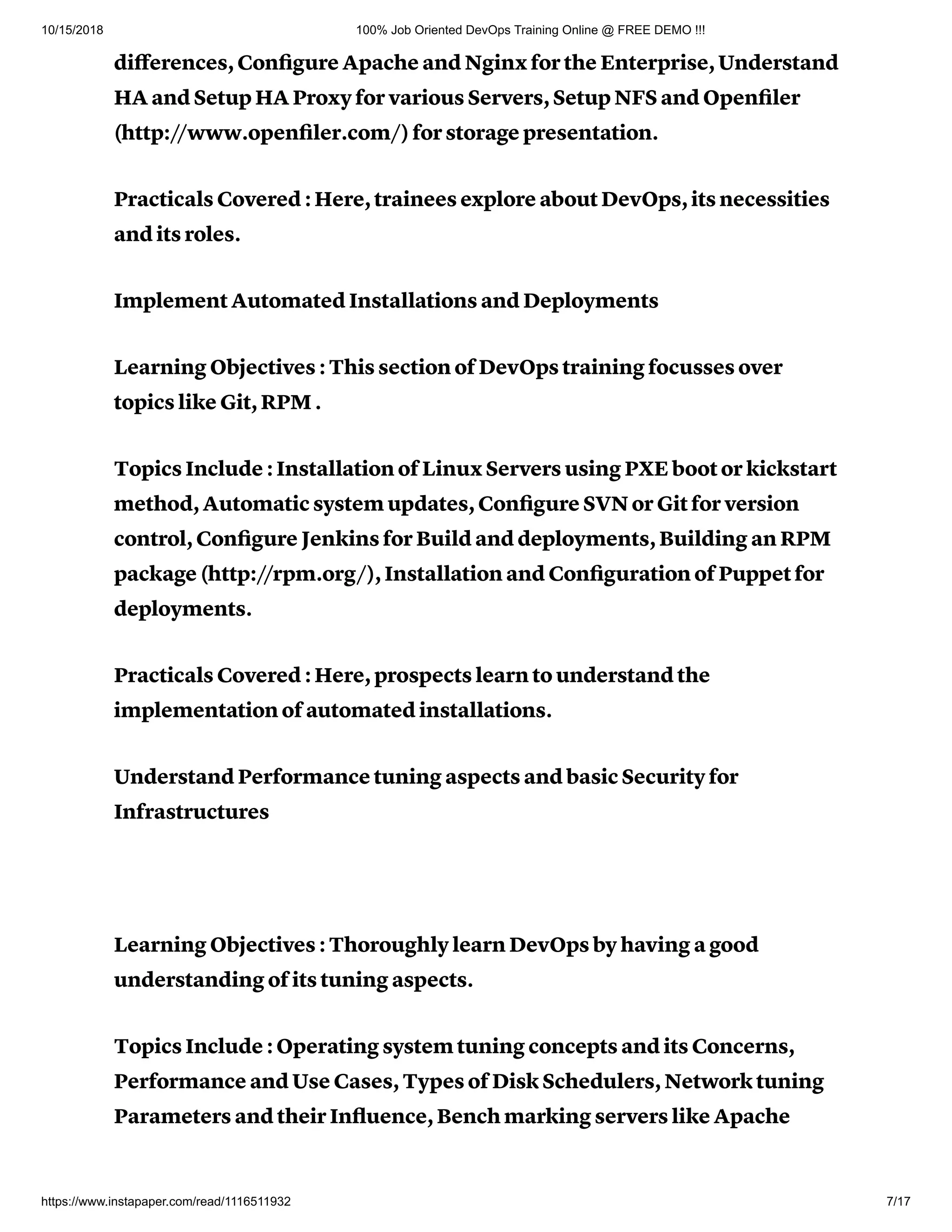 10/15/2018 100% Job Oriented DevOps Training Online @ FREE DEMO !!!

differences, Configure Apache and Nginx for the Enterprise, Understand HA and Setup HA Proxy for various Servers, Setup NFS and Openfiler (http://www.openfiler.com/) for storage presentation.

Practicals Covered : Here, trainees explore about DevOps, its necessities and its roles.

Implement Automated Installations and Deployments

Learning Objectives : This section of DevOps training focusses over topics like Git, RPM .

Topics Include : Installation of Linux Servers using PXE boot or kickstart method, Automatic system updates, Configure SVN or Git for version control, Configure Jenkins for Build and deployments, Building an RPM package (http://rpm.org/), Installation and Configuration of Puppet for deployments.

Practicals Covered : Here, prospects learn to understand the implementation of automated installations.

Understand Performance tuning aspects and basic Security for Infrastructures

Learning Objectives : Thoroughly learn DevOps by having a good understanding of its tuning aspects.

Topics Include : Operating system tuning concepts and its Concerns, Performance and Use Cases, Types of Disk Schedulers, Network tuning Parameters and their Influence, Bench marking servers like Apache

https://www.instapaper.com/read/1116511932 7/17